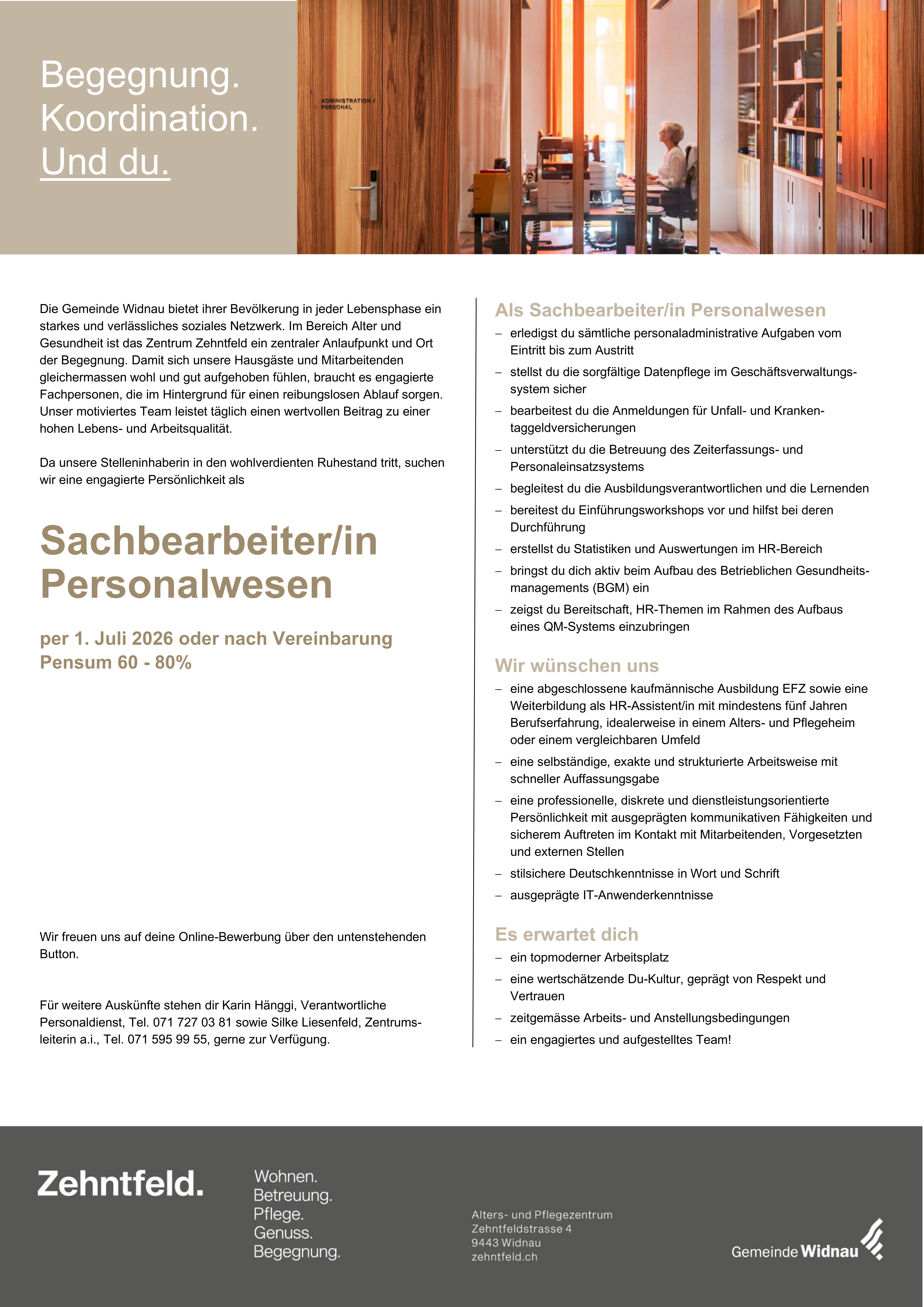 Begegnung.
Koordination.
Und du.

ADMINISTRATION / PERSONAL

Die Gemeinde Widnau bietet ihrer Bevölkerung in jeder Lebensphase ein starkes und verlässliches soziales Netzwerk. Im Bereich Alter und Gesundheit ist das Zentrum Zehntfeld ein zentraler Anlaufpunkt und Ort der Begegnung. Damit sich unsere Hausgäste und Mitarbeitenden gleichermassen wohl und gut aufgehoben fühlen, braucht es engagierte Fachpersonen, die im Hintergrund für einen reibungslosen Ablauf sorgen. Unser motiviertes Team leistet täglich einen wertvollen Beitrag zu einer hohen Lebens- und Arbeitsqualität.

Da unsere Stelleninhaberin in den wohlverdienten Ruhestand tritt, suchen wir eine engagierte Persönlichkeit als

Sachbearbeiter/in Personalwesen

per 1. Juli 2026 oder nach Vereinbarung
Pensum 60 - 80%

Wir freuen uns auf deine Online-Bewerbung über den untenstehenden Button.

Für weitere Auskünfte stehen dir Karin Hänggi, Verantwortliche Personaldienst, Tel. 071 727 03 81 sowie Silke Liesenfeld, Zentrumsleiterin a.i., Tel. 071 595 99 55, gerne zur Verfügung.

Als Sachbearbeiter/in Personalwesen
– erledigst du sämtliche personaladministrative Aufgaben vom Eintritt bis zum Austritt
– stellst du die sorgfältige Datenpflege im Geschäftsverwaltungssystem sicher
– bearbeitest du die Anmeldungen für Unfall- und Krankentaggeldversicherungen
– unterstützt du die Betreuung des Zeiterfassungs- und Personaleinsatzsystems
– begleitest du die Ausbildungsverantwortlichen und die Lernenden
– bereitest du Einführungsworkshops vor und hilfst bei deren Durchführung
– erstellst du Statistiken und Auswertungen im HR-Bereich
– bringst du dich aktiv beim Aufbau des Betrieblichen Gesundheitsmanagements (BGM) ein
– zeigst du Bereitschaft, HR-Themen im Rahmen des Aufbaus eines QM-Systems einzubringen

Wir wünschen uns
– eine abgeschlossene kaufmännische Ausbildung EFZ sowie eine Weiterbildung als HR-Assistent/in mit mindestens fünf Jahren Berufserfahrung, idealerweise in einem Alters- und Pflegeheim oder einem vergleichbaren Umfeld
– eine selbständige, exakte und strukturierte Arbeitsweise mit schneller Auffassungsgabe
– eine professionelle, diskrete und dienstleistungsorientierte Persönlichkeit mit ausgeprägten kommunikativen Fähigkeiten und sicherem Auftreten im Kontakt mit Mitarbeitenden, Vorgesetzten und externen Stellen
– stilsichere Deutschkenntnisse in Wort und Schrift
– ausgeprägte IT-Anwenderkenntnisse

Es erwartet dich
– ein topmoderner Arbeitsplatz
– eine wertschätzende Du-Kultur, geprägt von Respekt und Vertrauen
– zeitgemässe Arbeits- und Anstellungsbedingungen
– ein engagiertes und aufgestelltes Team!

Zehntfeld.

Wohnen.
Betreuung.
Pflege.
Genuss.
Begegnung.

Alters- und Pflegezentrum
Zehntfeldstrasse 4
9443 Widnau
zehntfeld.ch

Gemeinde Widnau